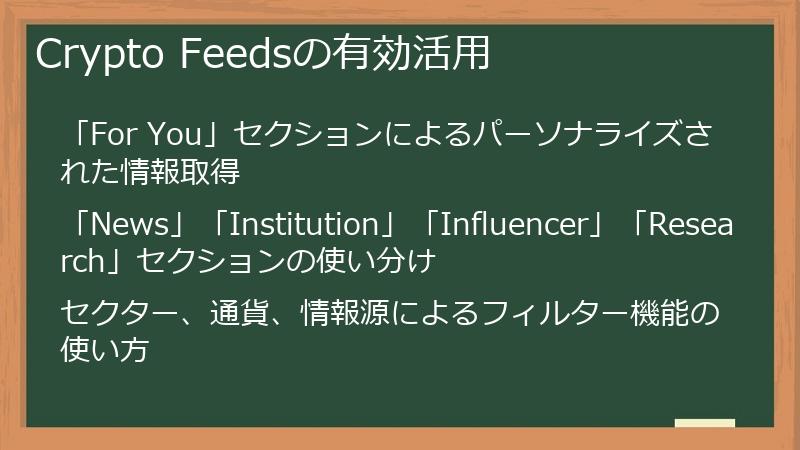 Crypto Feedsの有効活用

「For You」セクションによるパーソナライズされた情報取得

「News」「Institution」「Influencer」「Research」セクションの使い分け

セクター、通貨、情報源によるフィルター機能の使い方